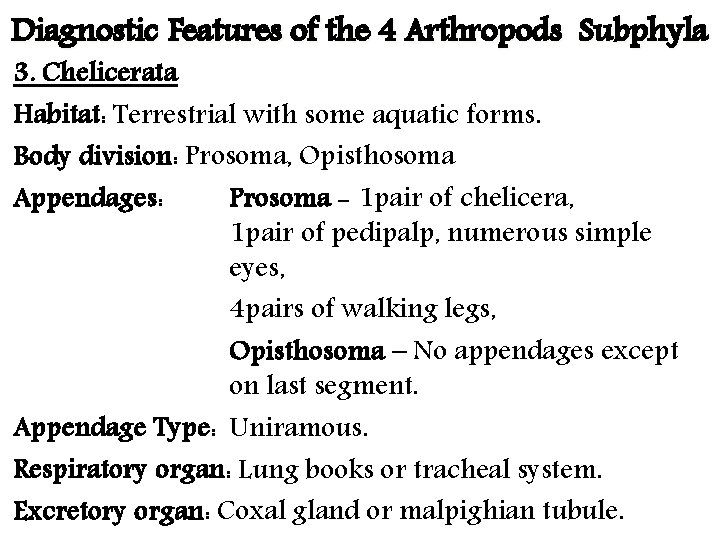 Diagnostic Features of the 4 Arthropods Subphyla

3. Chelicerata

Habitat: Terrestrial with some aquatic forms.

Body division: Prosoma, Opisthosoma

Appendages: Prosoma – 1pair of chelicera, 1pair of pedipalp, numerous simple eyes,

4pairs of walking legs,

Opisthosoma – No appendages except on last segment.

Appendage Type: Uniramous.

Respiratory organ: Lung books or tracheal system.

Excretory organ: Coxal gland or malpighian tubule.